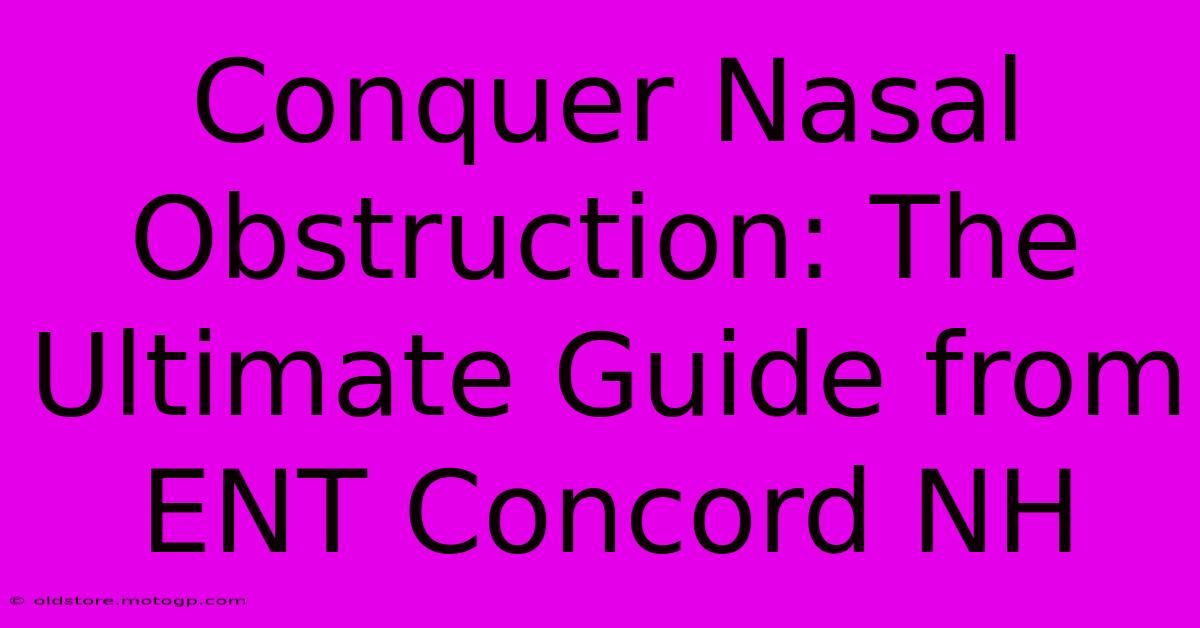 Conquer Nasal Obstruction: The Ultimate Guide from ENT Concord NH

© oldstore.motogp.com